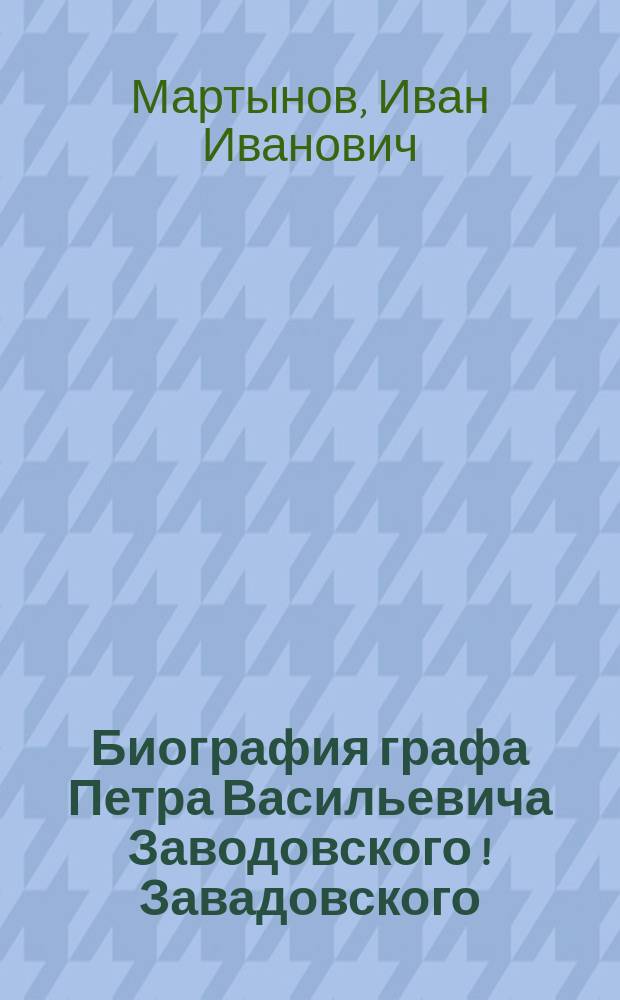 Мартынов, Иван Иванович

Биография графа Петра Васильевича Заводовского ! Завадовского